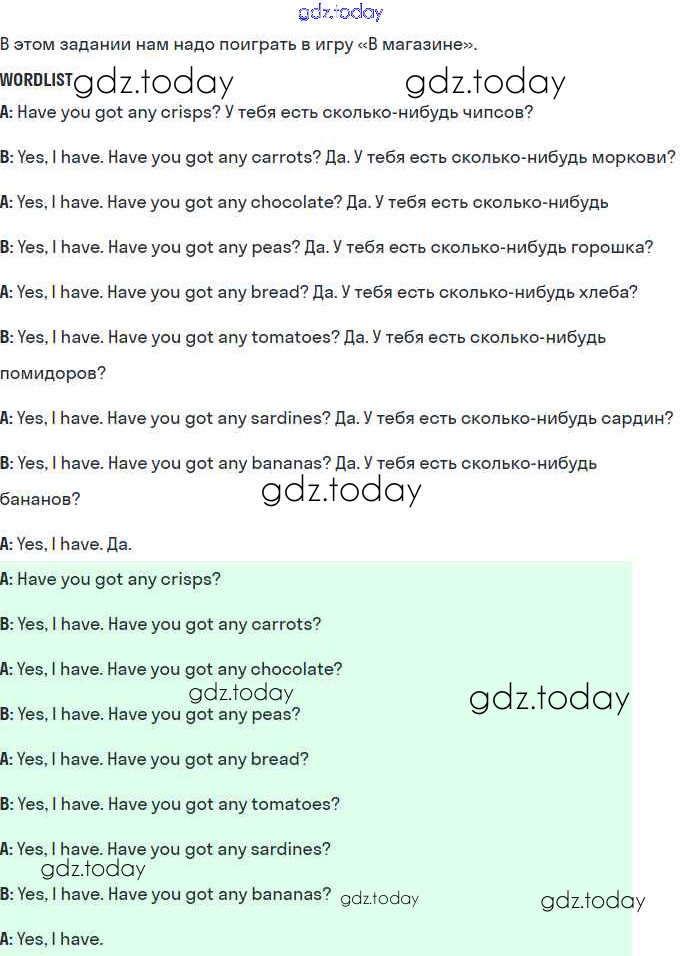 gdz.today

В этом задании нам надо поиграть в игру «В магазине».

WORDLIST gdz.today gdz.today

A: Have you got any crisps? У тебя есть сколько-нибудь чипсов?

B: Yes, I have. Have you got any carrots? Да. У тебя есть сколько-нибудь моркови?

A: Yes, I have. Have you got any chocolate? Да. У тебя есть сколько-нибудь

B: Yes, I have. Have you got any peas? Да. У тебя есть сколько-нибудь горошка?

A: Yes, I have. Have you got any bread? Да. У тебя есть сколько-нибудь хлеба?

B: Yes, I have. Have you got any tomatoes? Да. У тебя есть сколько-нибудь помидоров?

A: Yes, I have. Have you got any sardines? Да. У тебя есть сколько-нибудь сардин?

B: Yes, I have. Have you got any bananas? Да. У тебя есть сколько-нибудь бананов?

gdz.today

A: Yes, I have. Да.

A: Have you got any crisps?

B: Yes, I have. Have you got any carrots?

A: Yes, I have. Have you got any chocolate?

gdz.today gdz.today

B: Yes, I have. Have you got any peas?

A: Yes, I have. Have you got any bread?

B: Yes, I have. Have you got any tomatoes?

A: Yes, I have. Have you got any sardines?

gdz.today

B: Yes, I have. Have you got any bananas? gdz.today gdz.today

A: Yes, I have.